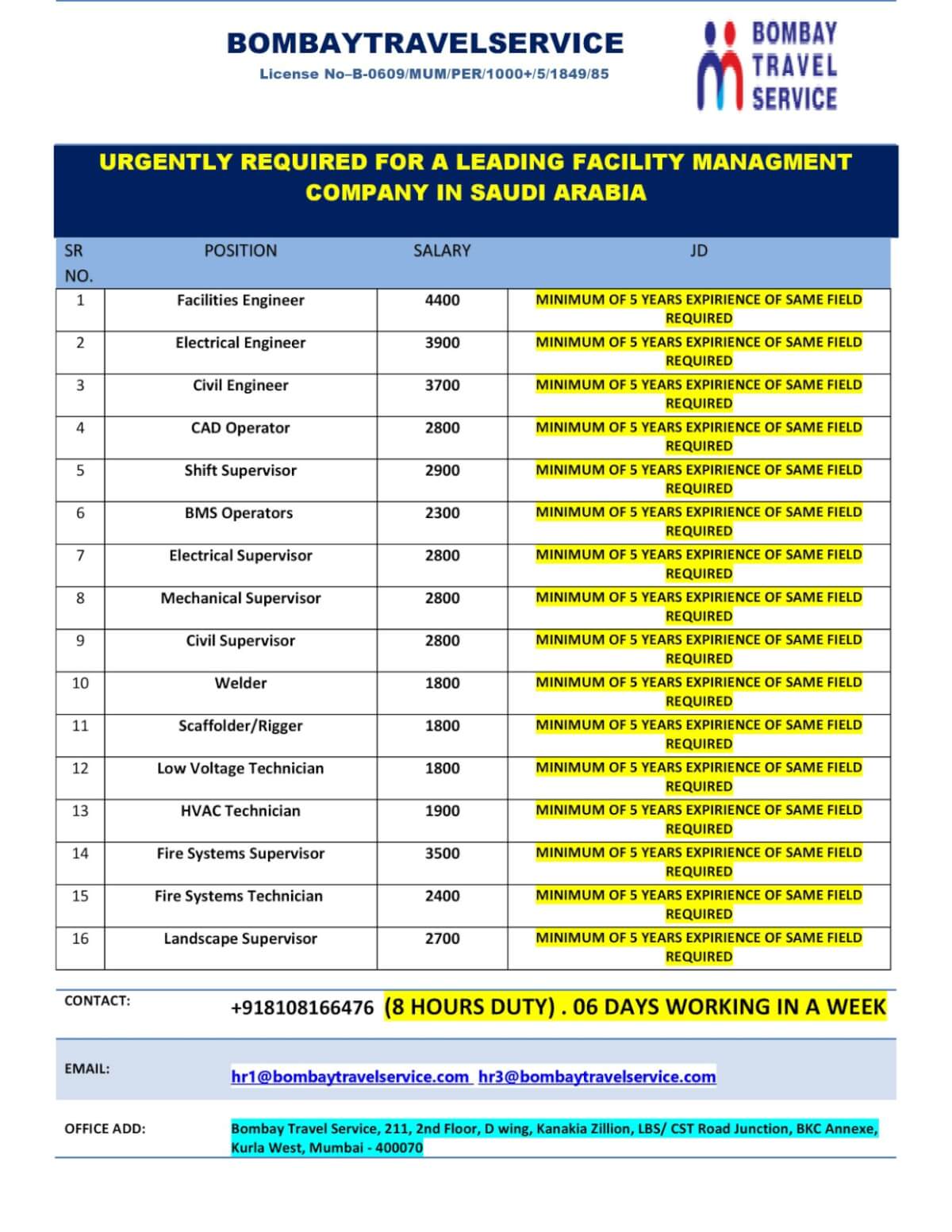 BOMBAYTRAVELSERVICE

License No–B-0609/MUM/PER/1000+/5/1849/85

BOMBAY TRAVEL SERVICE

URGENTLY REQUIRED FOR A LEADING FACILITY MANAGMENT COMPANY IN SAUDI ARABIA

| SR NO. | POSITION | SALARY | JD |
|---|---|---|---|
| 1 | Facilities Engineer | 4400 | MINIMUM OF 5 YEARS EXPIRIENCE OF SAME FIELD REQUIRED |
| 2 | Electrical Engineer | 3900 | MINIMUM OF 5 YEARS EXPIRIENCE OF SAME FIELD REQUIRED |
| 3 | Civil Engineer | 3700 | MINIMUM OF 5 YEARS EXPIRIENCE OF SAME FIELD REQUIRED |
| 4 | CAD Operator | 2800 | MINIMUM OF 5 YEARS EXPIRIENCE OF SAME FIELD REQUIRED |
| 5 | Shift Supervisor | 2900 | MINIMUM OF 5 YEARS EXPIRIENCE OF SAME FIELD REQUIRED |
| 6 | BMS Operators | 2300 | MINIMUM OF 5 YEARS EXPIRIENCE OF SAME FIELD REQUIRED |
| 7 | Electrical Supervisor | 2800 | MINIMUM OF 5 YEARS EXPIRIENCE OF SAME FIELD REQUIRED |
| 8 | Mechanical Supervisor | 2800 | MINIMUM OF 5 YEARS EXPIRIENCE OF SAME FIELD REQUIRED |
| 9 | Civil Supervisor | 2800 | MINIMUM OF 5 YEARS EXPIRIENCE OF SAME FIELD REQUIRED |
| 10 | Welder | 1800 | MINIMUM OF 5 YEARS EXPIRIENCE OF SAME FIELD REQUIRED |
| 11 | Scaffolder/Rigger | 1800 | MINIMUM OF 5 YEARS EXPIRIENCE OF SAME FIELD REQUIRED |
| 12 | Low Voltage Technician | 1800 | MINIMUM OF 5 YEARS EXPIRIENCE OF SAME FIELD REQUIRED |
| 13 | HVAC Technician | 1900 | MINIMUM OF 5 YEARS EXPIRIENCE OF SAME FIELD REQUIRED |
| 14 | Fire Systems Supervisor | 3500 | MINIMUM OF 5 YEARS EXPIRIENCE OF SAME FIELD REQUIRED |
| 15 | Fire Systems Technician | 2400 | MINIMUM OF 5 YEARS EXPIRIENCE OF SAME FIELD REQUIRED |
| 16 | Landscape Supervisor | 2700 | MINIMUM OF 5 YEARS EXPIRIENCE OF SAME FIELD REQUIRED |

CONTACT: +918108166476 (8 HOURS DUTY) . 06 DAYS WORKING IN A WEEK

EMAIL: hr1@bombaytravelservice.com hr3@bombaytravelservice.com

OFFICE ADD: Bombay Travel Service, 211, 2nd Floor, D wing, Kanakia Zillion, LBS/ CST Road Junction, BKC Annexe, Kurla West, Mumbai - 400070